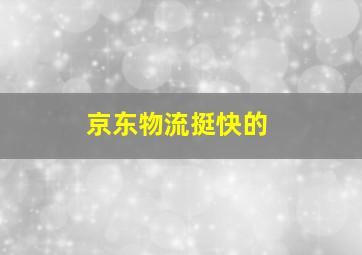 京东物流挺快的